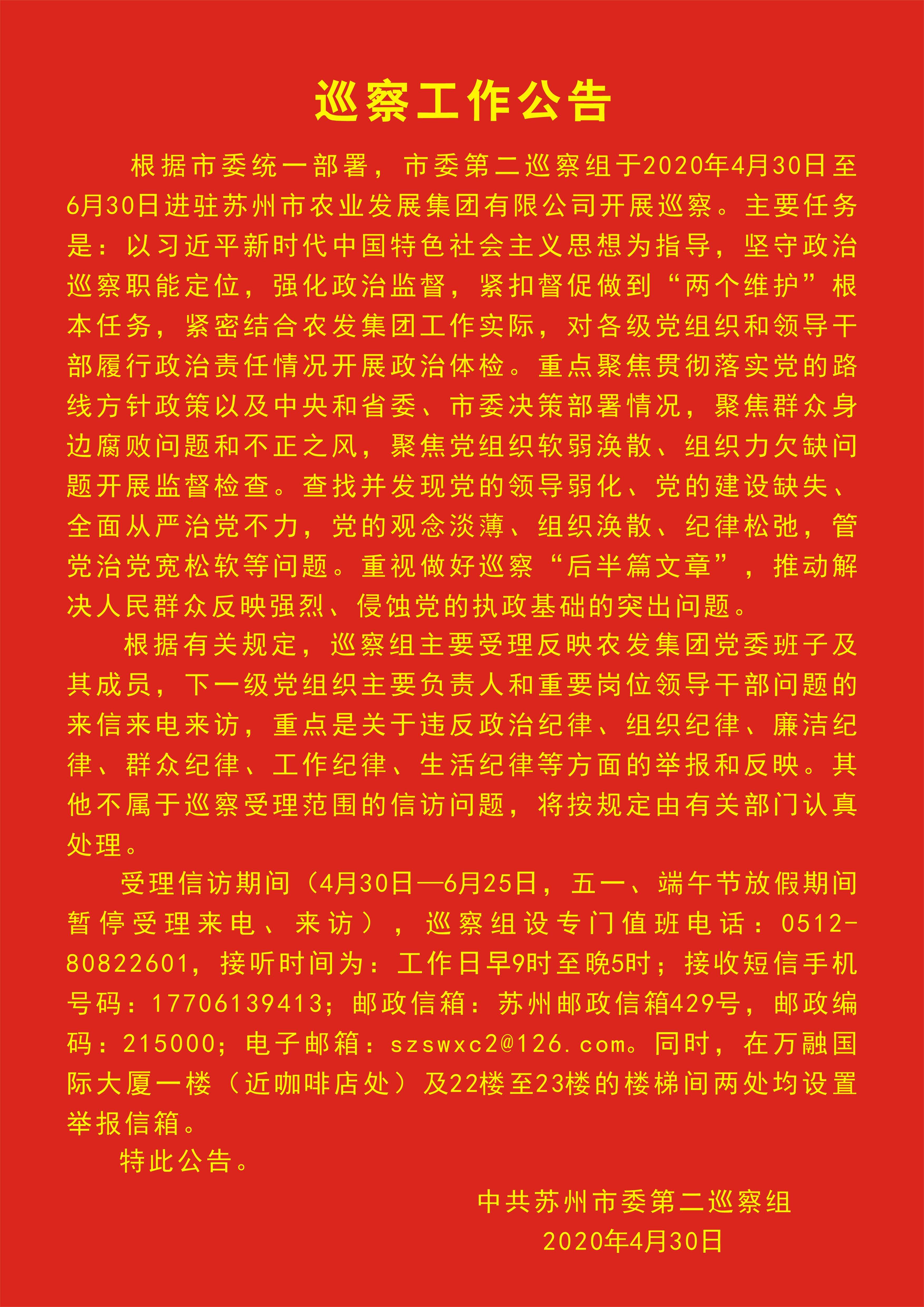 巡察工作公告

根据市委统一部署，市委第二巡察组于2020年4月30日至6月30日进驻苏州市农业发展集团有限公司开展巡察。主要任务是：以习近平新时代中国特色社会主义思想为指导，坚守政治巡察职能定位，强化政治监督，紧扣督促做到“两个维护”根本任务，紧密结合农发集团工作实际，对各级党组织和领导干部履行政治责任情况开展政治体检。重点聚焦贯彻落实党的路线方针政策以及中央和省委、市委决策部署情况，聚焦群众身边腐败问题和不正之风，聚焦党组织软弱涣散、组织力欠缺问题开展监督检查。查找并发现党的领导弱化、党的建设缺失、全面从严治党不力，党的观念淡薄、组织涣散、纪律松弛，管党治党宽松软等问题。重视做好巡察“后半篇文章”，推动解决人民群众反映强烈、侵蚀党的执政基础的突出问题。

根据有关规定，巡察组主要受理反映农发集团党委班子及其成员，下一级党组织主要负责人和重要岗位领导干部问题的来信来电来访，重点是关于违反政治纪律、组织纪律、廉洁纪律、群众纪律、工作纪律、生活纪律等方面的举报和反映。其他不属于巡察受理范围的信访问题，将按规定由有关部门认真处理。

受理信访期间（4月30日—6月25日，五一、端午节放假期间暂停受理来电、来访），巡察组设专门值班电话：0512-80822601，接听时间为：工作日早9时至晚5时；接收短信手机号码：17706139413；邮政信箱：苏州邮政信箱429号，邮政编码：215000；电子邮箱：szswxc2@126.com。同时，在万融国际大厦一楼（近咖啡店处）及22楼至23楼的楼梯间两处均设置举报信箱。

特此公告。

中共苏州市委第二巡察组
2020年4月30日